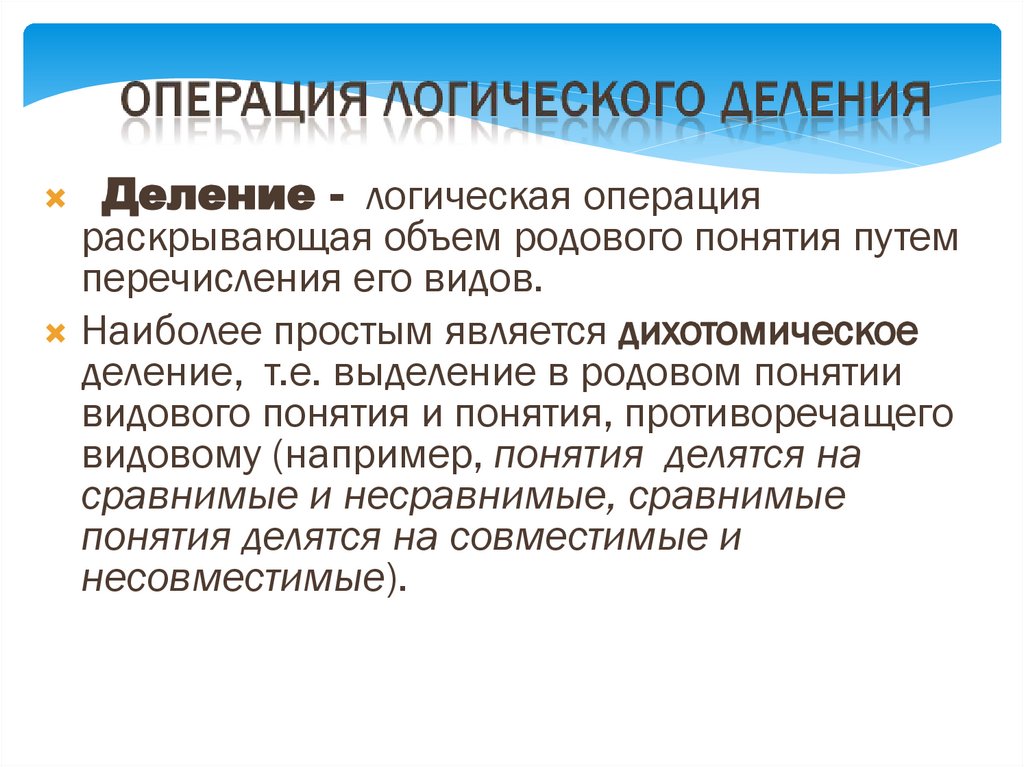 ОПЕРАЦИЯ ЛОГИЧЕСКОГО ДЕЛЕНИЯ

Деление - логическая операция раскрывающая объем родового понятия путем перечисления его видов.

Наиболее простым является дихотомическое деление, т.е. выделение в родовом понятии видового понятия и понятия, противоречащего видовому (например, понятия делятся на сравнимые и несравнимые, сравнимые понятия делятся на совместимые и несовместимые).